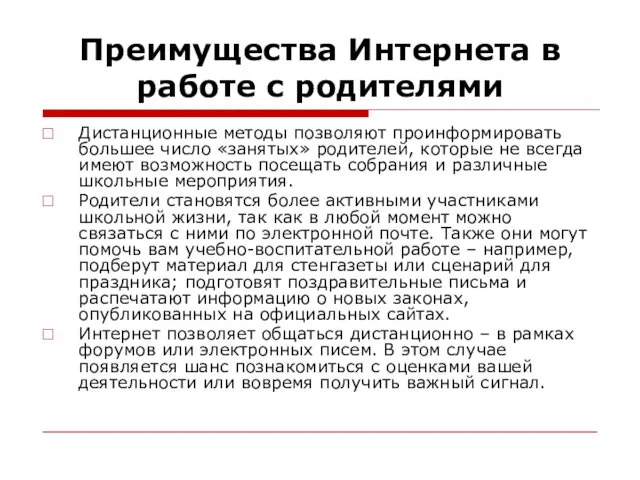 Преимущества Интернета в работе с родителями

Дистанционные методы позволяют проинформировать большее число «занятых» родителей, которые не всегда имеют возможность посещать собрания и различные школьные мероприятия.

Родители становятся более активными участниками школьной жизни, так как в любой момент можно связаться с ними по электронной почте. Также они могут помочь вам учебно-воспитательной работе – например, подберут материал для стенгазеты или сценарий для праздника; подготовят поздравительные письма и распечатают информацию о новых законах, опубликованных на официальных сайтах.

Интернет позволяет общаться дистанционно – в рамках форумов или электронных писем. В этом случае появляется шанс познакомиться с оценками вашей деятельности или вовремя получить важный сигнал.